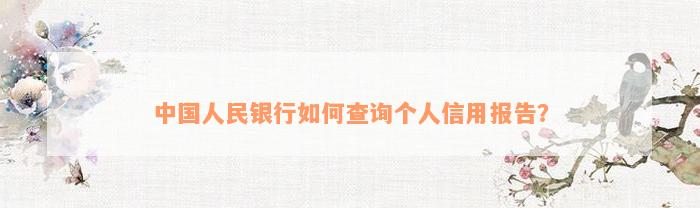 中国人民银行如何查询个人信用报告？